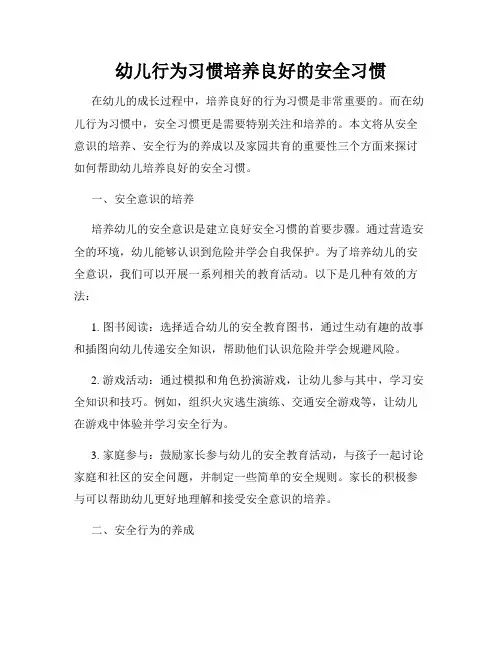 幼儿行为习惯培养良好的安全习惯

在幼儿的成长过程中，培养良好的行为习惯是非常重要的。而在幼儿行为习惯中，安全习惯更是需要特别关注和培养的。本文将从安全意识的培养、安全行为的养成以及家园共育的重要性三个方面来探讨如何帮助幼儿培养良好的安全习惯。

一、安全意识的培养

培养幼儿的安全意识是建立良好安全习惯的首要步骤。通过营造安全的环境，幼儿能够认识到危险并学会自我保护。为了培养幼儿的安全意识，我们可以开展一系列相关的教育活动。以下是几种有效的方法：

1. 图书阅读：选择适合幼儿的安全教育图书，通过生动有趣的故事和插图向幼儿传递安全知识，帮助他们认识危险并学会规避风险。

2. 游戏活动：通过模拟和角色扮演游戏，让幼儿参与其中，学习安全知识和技巧。例如，组织火灾逃生演练、交通安全游戏等，让幼儿在游戏中体验并学习安全行为。

3. 家庭参与：鼓励家长参与幼儿的安全教育活动，与孩子一起讨论家庭和社区的安全问题，并制定一些简单的安全规则。家长的积极参与可以帮助幼儿更好地理解和接受安全意识的培养。

二、安全行为的养成